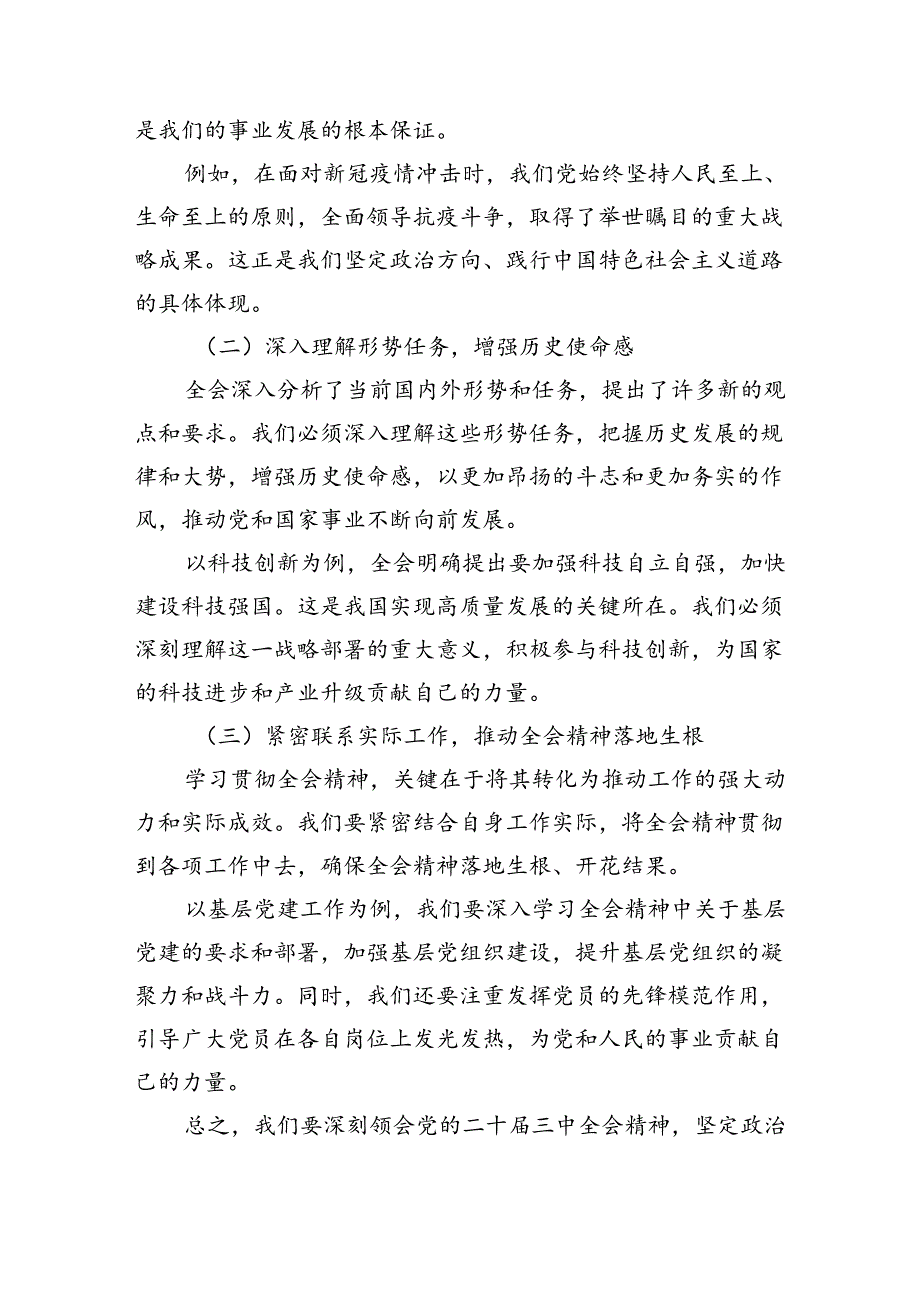 是我们的事业发展的根本保证。

例如，在面对新冠疫情冲击时，我们党始终坚持人民至上、生命至上的原则，全面领导抗疫斗争，取得了举世瞩目的重大战略成果。这正是我们坚定政治方向、践行中国特色社会主义道路的具体体现。

（二）深入理解形势任务，增强历史使命感

全会深入分析了当前国内外形势和任务，提出了许多新的观点和要求。我们必须深入理解这些形势任务，把握历史发展的规律和大势，增强历史使命感，以更加昂扬的斗志和更加务实的作风，推动党和国家事业不断向前发展。

以科技创新为例，全会明确提出要加强科技自立自强，加快建设科技强国。这是我国实现高质量发展的关键所在。我们必须深刻理解这一战略部署的重大意义，积极参与科技创新，为国家的科技进步和产业升级贡献自己的力量。

（三）紧密联系实际工作，推动全会精神落地生根

学习贯彻全会精神，关键在于将其转化为推动工作的强大动力和实际成效。我们要紧密结合自身工作实际，将全会精神贯彻到各项工作中去，确保全会精神落地生根、开花结果。

以基层党建工作为例，我们要深入学习全会精神中关于基层党建的要求和部署，加强基层党组织建设，提升基层党组织的凝聚力和战斗力。同时，我们还要注重发挥党员的先锋模范作用，引导广大党员在各自岗位上发光发热，为党和人民的事业贡献自己的力量。

总之，我们要深刻领会党的二十届三中全会精神，坚定政治